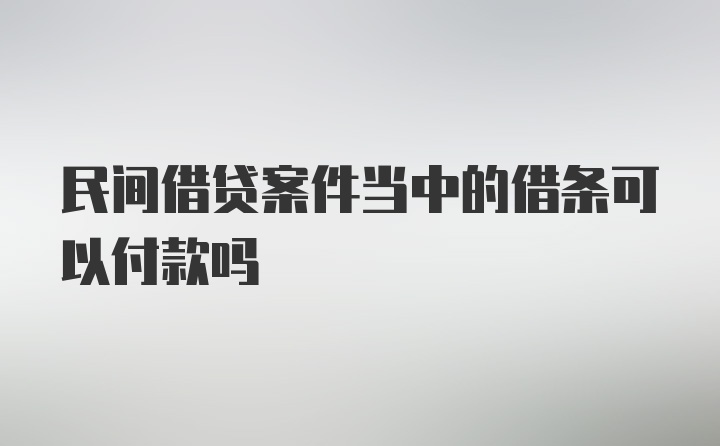 民间借贷案件当中的借条可以付款吗